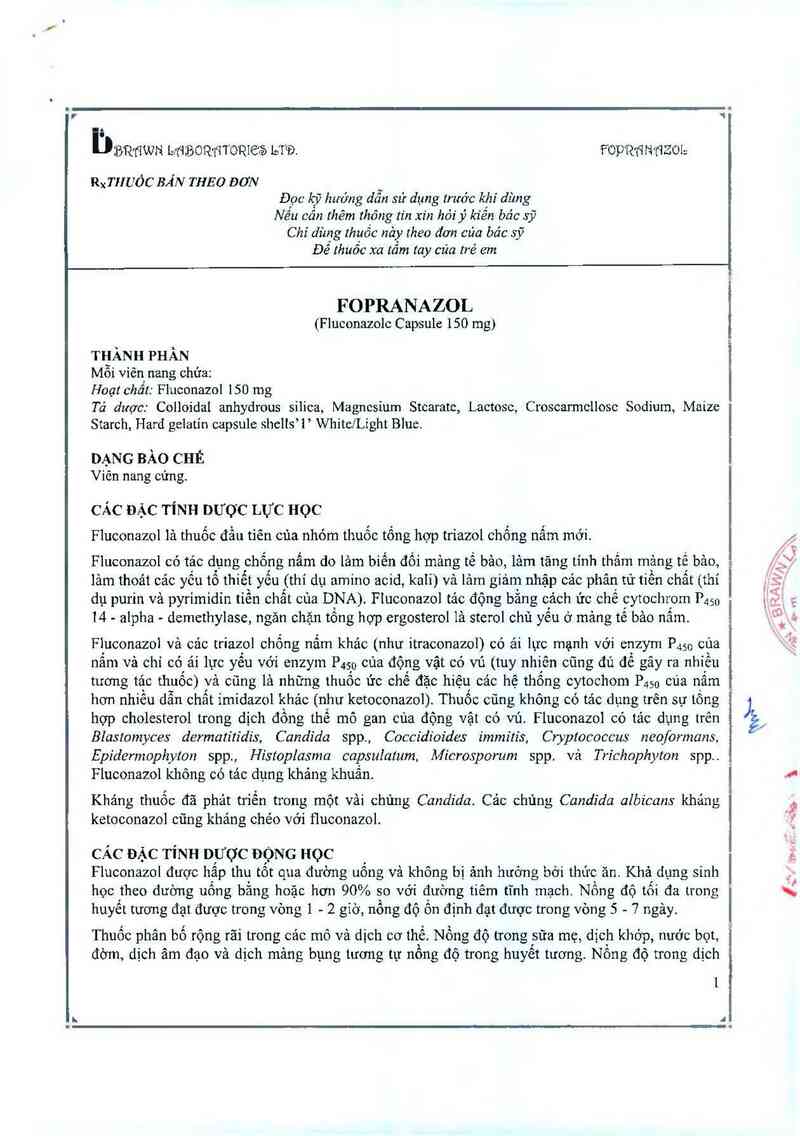 BRAWN LABORATORIES LTD.

FOPRANAZOL

$R_x$THUỐC BÁN THEO ĐƠN

Đọc kỹ hướng dẫn sử dụng trước khi dùng
Nếu cần thêm thông tin xin hỏi ý kiến bác sỹ
Chỉ dùng thuốc này theo đơn của bác sỹ
Để thuốc xa tầm tay của trẻ em

FOPRANAZOL
(Fluconazole Capsule 150 mg)

THÀNH PHẦN
Mỗi viên nang chứa:
Hoạt chất: Fluconazol 150 mg
Tá dược: Colloidal anhydrous silica, Magnesium Stearate, Lactose, Croscarmellose Sodium, Maize Starch, Hard gelatin capsule shells'1' White/Light Blue.

DẠNG BÀO CHẾ
Viên nang cứng.

CÁC ĐẶC TÍNH DƯỢC LỰC HỌC
Fluconazol là thuốc đầu tiên của nhóm thuốc tổng hợp triazol chống nấm mới.

Fluconazol có tác dụng chống nấm do làm biến đổi màng tế bào, làm tăng tính thấm màng tế bào, làm thoát các yếu tố thiết yếu (thí dụ amino acid, kali) và làm giảm nhập các phân tử tiền chất (thí dụ purin và pyrimidin tiền chất của DNA). Fluconazol tác động bằng cách ức chế cytochrom $P_{450}$ 14 - alpha - demethylase, ngăn chặn tổng hợp ergosterol là sterol chủ yếu ở màng tế bào nấm.

Fluconazol và các triazol chống nấm khác (như itraconazol) có ái lực mạnh với enzym $P_{450}$ của nấm và chỉ có ái lực yếu với enzym $P_{450}$ của động vật có vú (tuy nhiên cũng đủ để gây ra nhiều tương tác thuốc) và cũng là những thuốc ức chế đặc hiệu các hệ thống cytochom $P_{450}$ của nấm hơn nhiều dẫn chất imidazol khác (như ketoconazol). Thuốc cũng không có tác dụng trên sự tổng hợp cholesterol trong dịch đồng thể mô gan của động vật có vú. Fluconazol có tác dụng trên Blastomyces dermatitidis, Candida spp., Coccidioides immitis, Cryptococcus neoformans, Epidermophyton spp., Histoplasma capsulatum, Microsporum spp. và Trichophyton spp.. Fluconazol không có tác dụng kháng khuẩn.

Kháng thuốc đã phát triển trong một vài chủng Candida. Các chủng Candida albicans kháng ketoconazol cũng kháng chéo với fluconazol.

CÁC ĐẶC TÍNH DƯỢC ĐỘNG HỌC
Fluconazol được hấp thu tốt qua đường uống và không bị ảnh hưởng bởi thức ăn. Khả dụng sinh học theo đường uống bằng hoặc hơn 90% so với đường tiêm tĩnh mạch. Nồng độ tối đa trong huyết tương đạt được trong vòng 1 - 2 giờ, nồng độ ổn định đạt được trong vòng 5 - 7 ngày.

Thuốc phân bố rộng rãi trong các mô và dịch cơ thể. Nồng độ trong sữa mẹ, dịch khớp, nước bọt, đờm, dịch âm đạo và dịch màng bụng tương tự nồng độ trong huyết tương. Nồng độ trong dịch

1